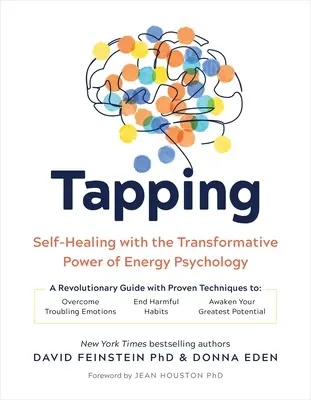 Tapping

Self-Healing with the Transformative Power of Energy Psychology

A Revolutionary Guide with Proven Techniques to:

Overcome Troubling Emotions

End Harmful Habits

Awaken Your Greatest Potential

New York Times bestselling authors

DAVID FEINSTEIN PhD & DONNA EDEN

Foreword by JEAN HOUSTON PhD